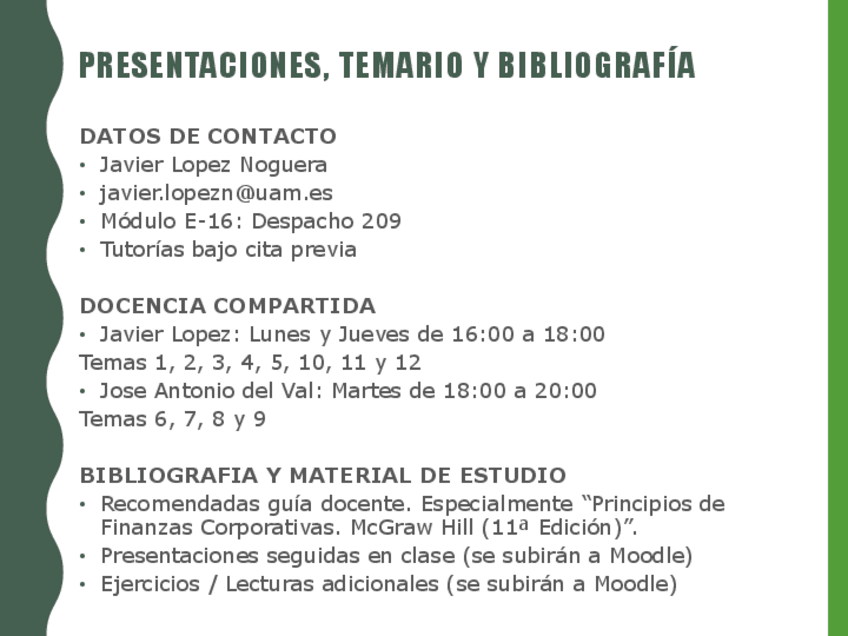 PRESENTACIONES, TEMARIO Y BIBLIOGRAFÍA

DATOS DE CONTACTO
• Javier Lopez Noguera
• javier.lopezn@uam.es
• Módulo E-16: Despacho 209
• Tutorías bajo cita previa

DOCENCIA COMPARTIDA
• Javier Lopez: Lunes y Jueves de 16:00 a 18:00
Temas 1, 2, 3, 4, 5, 10, 11 y 12
• Jose Antonio del Val: Martes de 18:00 a 20:00
Temas 6, 7, 8 y 9

BIBLIOGRAFIA Y MATERIAL DE ESTUDIO
• Recomendadas guía docente. Especialmente “Principios de Finanzas Corporativas. McGraw Hill (11ª Edición)”.
• Presentaciones seguidas en clase (se subirán a Moodle)
• Ejercicios / Lecturas adicionales (se subirán a Moodle)